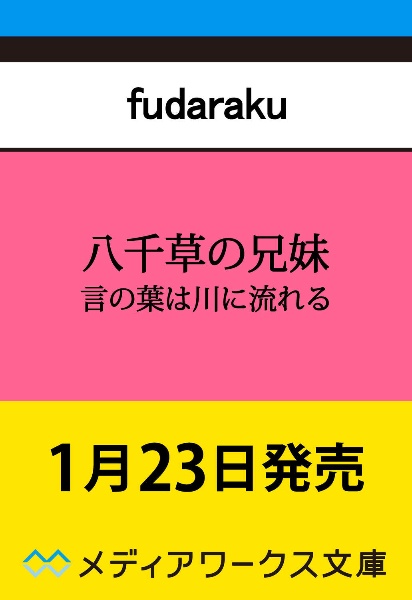 fudaraku

八千草の兄妹
言の葉は川に流れる

1月23日発売

メディアワークス文庫